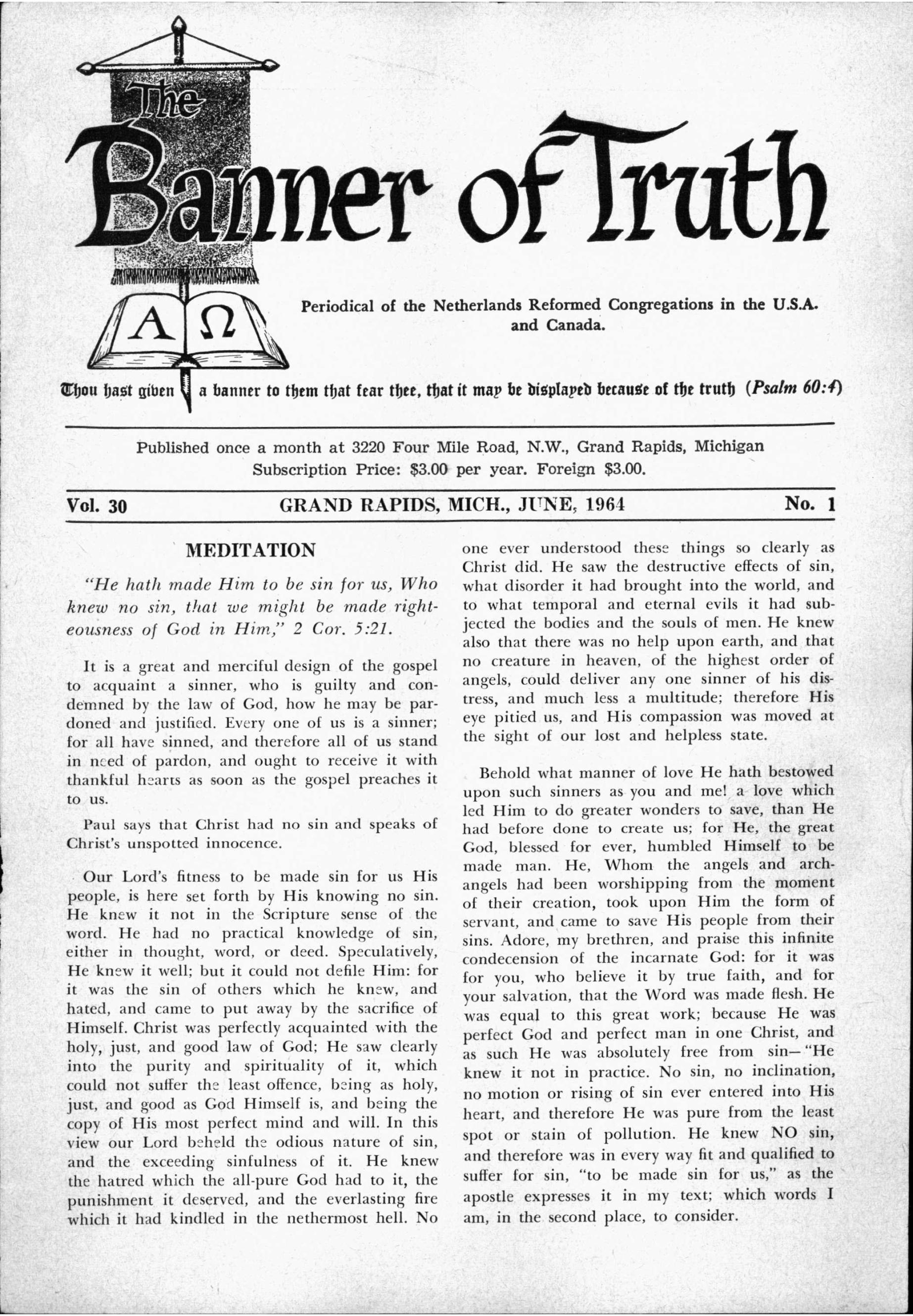 The Banner of Truth

A Ω

Periodical of the Netherlands Reformed Congregations in the U.S.A. and Canada.

Thou hast given a banner to them that fear thee, that it may be displayed because of the truth (Psalm 60:4)

Published once a month at 3220 Four Mile Road, N.W., Grand Rapids, Michigan
Subscription Price: $3.00 per year. Foreign $3.00.

Vol. 30 GRAND RAPIDS, MICH., JUNE, 1964 No. 1

MEDITATION

"He hath made Him to be sin for us, Who knew no sin, that we might be made righteousness of God in Him," 2 Cor. 5:21.

It is a great and merciful design of the gospel to acquaint a sinner, who is guilty and condemned by the law of God, how he may be pardoned and justified. Every one of us is a sinner; for all have sinned, and therefore all of us stand in need of pardon, and ought to receive it with thankful hearts as soon as the gospel preaches it to us.

Paul says that Christ had no sin and speaks of Christ's unspotted innocence.

Our Lord's fitness to be made sin for us His people, is here set forth by His knowing no sin. He knew it not in the Scripture sense of the word. He had no practical knowledge of sin, either in thought, word, or deed. Speculatively, He knew it well; but it could not defile Him: for it was the sin of others which he knew, and hated, and came to put away by the sacrifice of Himself. Christ was perfectly acquainted with the holy, just, and good law of God; He saw clearly into the purity and spirituality of it, which could not suffer the least offence, being as holy, just, and good as God Himself is, and being the copy of His most perfect mind and will. In this view our Lord beheld the odious nature of sin, and the exceeding sinfulness of it. He knew the hatred which the all-pure God had to it, the punishment it deserved, and the everlasting fire which it had kindled in the nethermost hell. No one ever understood these things so clearly as Christ did. He saw the destructive effects of sin, what disorder it had brought into the world, and to what temporal and eternal evils it had subjected the bodies and the souls of men. He knew also that there was no help upon earth, and that no creature in heaven, of the highest order of angels, could deliver any one sinner of his distress, and much less a multitude; therefore His eye pitied us, and His compassion was moved at the sight of our lost and helpless state.

Behold what manner of love He hath bestowed upon such sinners as you and me! a love which led Him to do greater wonders to save, than He had before done to create us; for He, the great God, blessed for ever, humbled Himself to be made man. He, Whom the angels and archangels had been worshipping from the moment of their creation, took upon Him the form of servant, and came to save His people from their sins. Adore, my brethren, and praise this infinite condecension of the incarnate God: for it was for you, who believe it by true faith, and for your salvation, that the Word was made flesh. He was equal to this great work; because He was perfect God and perfect man in one Christ, and as such He was absolutely free from sin—"He knew it not in practice. No sin, no inclination, no motion or rising of sin ever entered into His heart, and therefore He was pure from the least spot or stain of pollution. He knew NO sin, and therefore was in every way fit and qualified to suffer for sin, "to be made sin for us," as the apostle expresses it in my text; which words I am, in the second place, to consider.